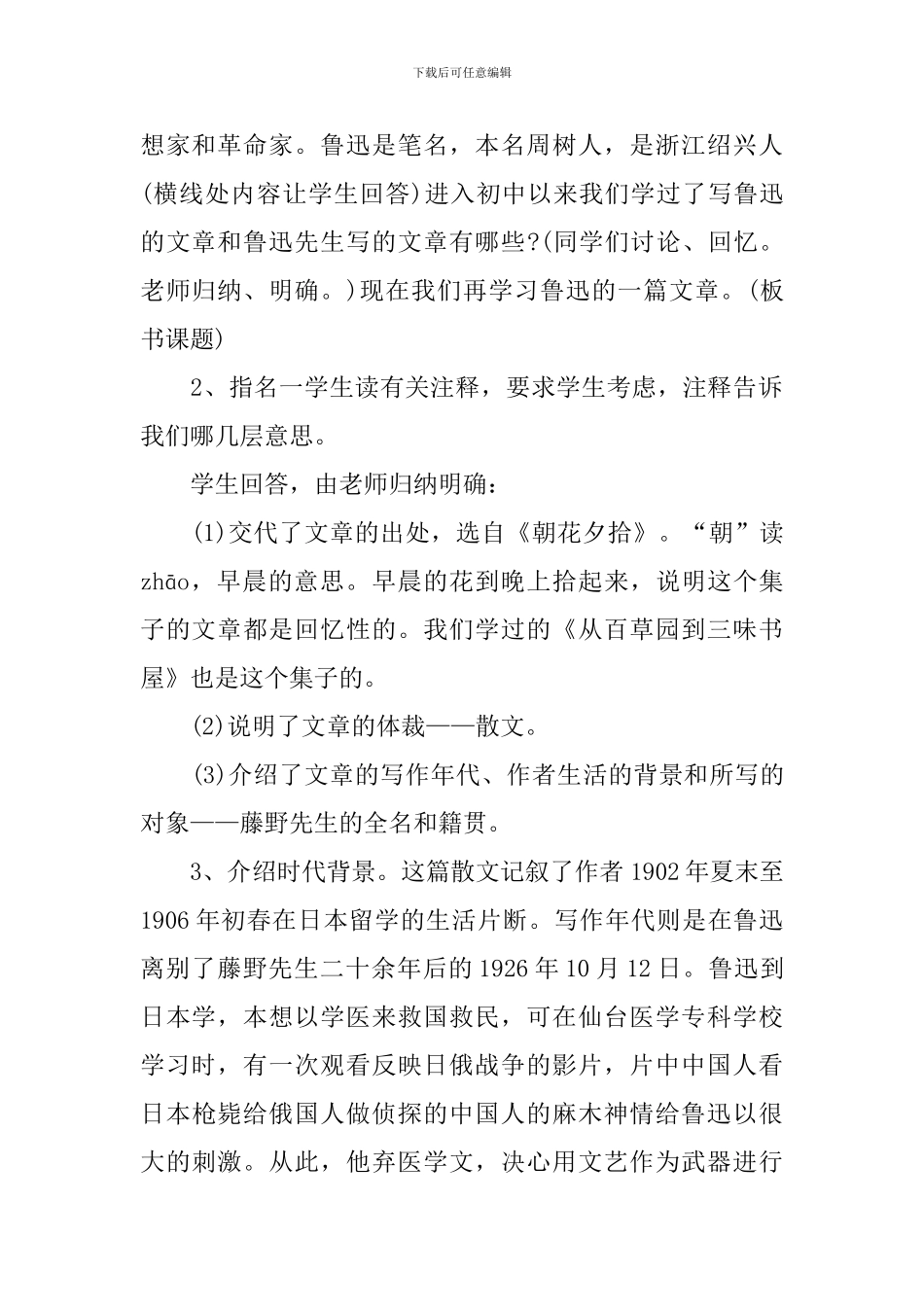 下载后可任意编辑

想家和革命家。鲁迅是笔名，本名周树人，是浙江绍兴人(横线处内容让学生回答)进入初中以来我们学过了写鲁迅的文章和鲁迅先生写的文章有哪些?(同学们讨论、回忆。老师归纳、明确。)现在我们再学习鲁迅的一篇文章。(板书课题)

2、指名一学生读有关注释，要求学生考虑，注释告诉我们哪几层意思。

学生回答，由老师归纳明确：

(1)交代了文章的出处，选自《朝花夕拾》。“朝”读zhāo，早晨的意思。早晨的花到晚上拾起来，说明这个集子的文章都是回忆性的。我们学过的《从百草园到三味书屋》也是这个集子的。

(2)说明了文章的体裁——散文。

(3)介绍了文章的写作年代、作者生活的背景和所写的对象——藤野先生的全名和籍贯。

3、介绍时代背景。这篇散文记叙了作者1902年夏末至1906年初春在日本留学的生活片断。写作年代则是在鲁迅离别了藤野先生二十余年后的1926年10月12日。鲁迅到日本学，本想以学医来救国救民，可在仙台医学专科学校学习时，有一次观看反映日俄战争的影片，片中中国人看日本枪毙给俄国人做侦探的中国人的麻木神情给鲁迅以很大的刺激。从此，他弃医学文，决心用文艺作为武器进行